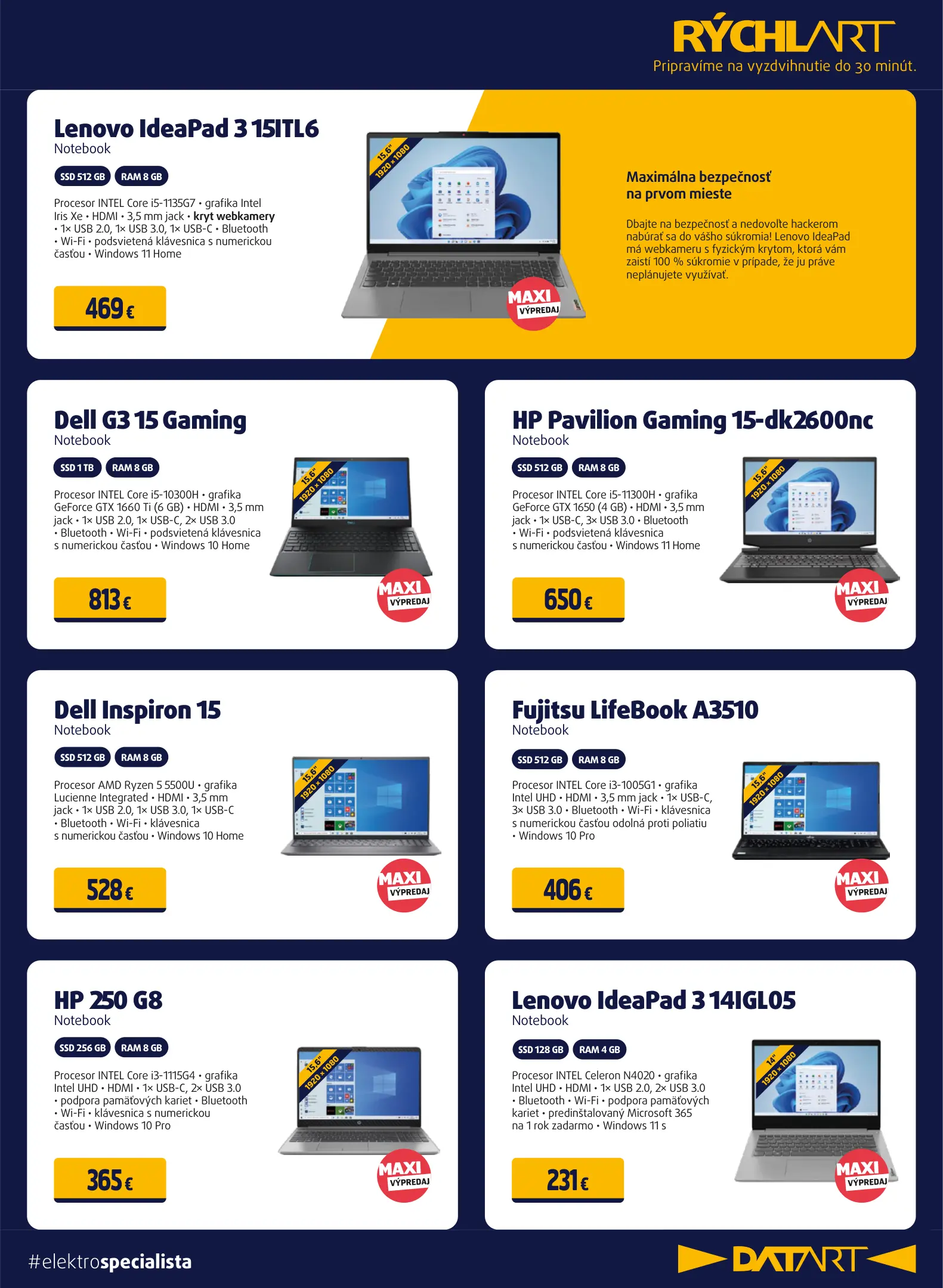 RÝCHLART
Pripravíme na vyzdvihnutie do 30 minút.

Lenovo IdeaPad 3 15ITL6
Notebook

SSD 512 GB RAM 8 GB

Procesor INTEL Core i5-1135G7 • grafika Intel Iris Xe • HDMI • 3,5 mm jack • kryt webkamery • 1× USB 2.0, 1× USB 3.0, 1× USB-C • Bluetooth • Wi-Fi • podsvietená klávesnica s numerickou časťou • Windows 11 Home

469 €

15.6" 1920 × 1080

MAXI VÝPREDAJ

Maximálna bezpečnosť na prvom mieste

Dbajte na bezpečnosť a nedovoľte hackerom nabúrať sa do vášho súkromia! Lenovo IdeaPad má webkameru s fyzickým krytom, ktorá vám zaistí 100 % súkromie v prípade, že ju práve neplánujete využívať.

Dell G3 15 Gaming
Notebook

SSD 1 TB RAM 8 GB

Procesor INTEL Core i5-10300H • grafika GeForce GTX 1660 Ti (6 GB) • HDMI • 3,5 mm jack • 1× USB 2.0, 1× USB-C, 2× USB 3.0 • Bluetooth • Wi-Fi • podsvietená klávesnica s numerickou časťou • Windows 10 Home

813 €

15.6" 1920 × 1080

MAXI VÝPREDAJ

HP Pavilion Gaming 15-dk2600nc
Notebook

SSD 512 GB RAM 8 GB

Procesor INTEL Core i5-11300H • grafika GeForce GTX 1650 (4 GB) • HDMI • 3,5 mm jack • 1× USB-C, 3× USB 3.0 • Bluetooth • Wi-Fi • podsvietená klávesnica s numerickou časťou • Windows 11 Home

650 €

15.6" 1920 × 1080

MAXI VÝPREDAJ

Dell Inspiron 15
Notebook

SSD 512 GB RAM 8 GB

Procesor AMD Ryzen 5 5500U • grafika Lucienne Integrated • HDMI • 3,5 mm jack • 1× USB 2.0, 1× USB 3.0, 1× USB-C • Bluetooth • Wi-Fi • klávesnica s numerickou časťou • Windows 10 Home

528 €

15.6" 1920 × 1080

MAXI VÝPREDAJ

Fujitsu LifeBook A3510
Notebook

SSD 512 GB RAM 8 GB

Procesor INTEL Core i3-1005G1 • grafika Intel UHD • HDMI • 3,5 mm jack • 1× USB-C, 3× USB 3.0 • Bluetooth • Wi-Fi • klávesnica s numerickou časťou odolná proti poliatiu • Windows 10 Pro

406 €

15.6" 1920 × 1080

MAXI VÝPREDAJ

HP 250 G8
Notebook

SSD 256 GB RAM 8 GB

Procesor INTEL Core i3-1115G4 • grafika Intel UHD • HDMI • 1× USB-C, 2× USB 3.0 • podpora pamäťových kariet • Bluetooth • Wi-Fi • klávesnica s numerickou časťou • Windows 10 Pro

365 €

15.6" 1920 × 1080

MAXI VÝPREDAJ

Lenovo IdeaPad 3 14IGL05
Notebook

SSD 128 GB RAM 4 GB

Procesor INTEL Celeron N4020 • grafika Intel UHD • HDMI • 1× USB 2.0, 2× USB 3.0 • Bluetooth • Wi-Fi • podpora pamäťových kariet • predinštalovaný Microsoft 365 na 1 rok zadarmo • Windows 11 s

231 €

14" 1920 × 1080

MAXI VÝPREDAJ

#elektrospecialista

DATART